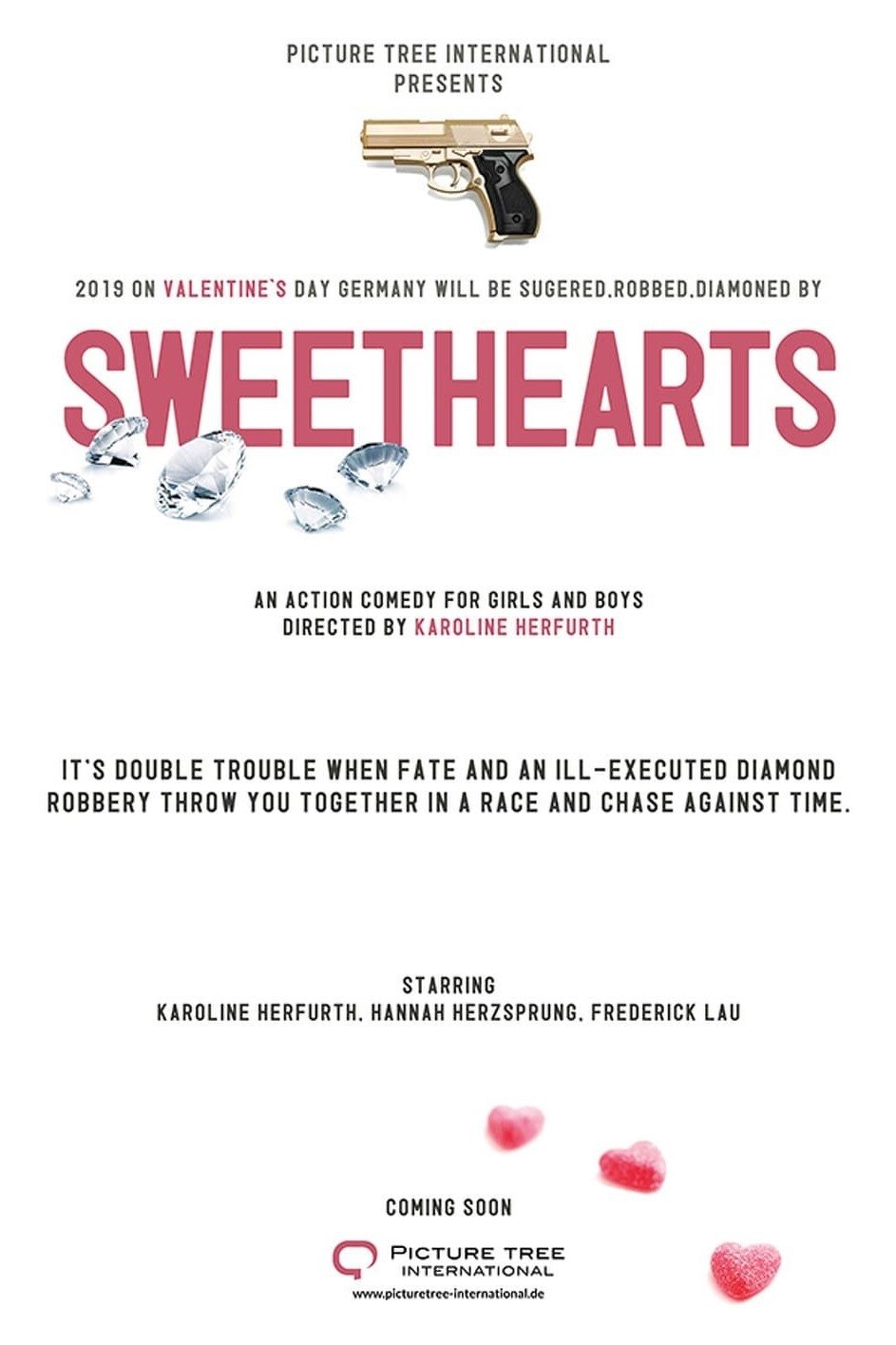 PICTURE TREE INTERNATIONAL
PRESENTS

2019 ON VALENTINE'S DAY GERMANY WILL BE SUGERED.ROBBED.DIAMONED BY

SWEETHEARTS

AN ACTION COMEDY FOR GIRLS AND BOYS
DIRECTED BY KAROLINE HERFURTH

IT'S DOUBLE TROUBLE WHEN FATE AND AN ILL-EXECUTED DIAMOND ROBBERY THROW YOU TOGETHER IN A RACE AND CHASE AGAINST TIME.

STARRING
KAROLINE HERFURTH, HANNAH HERZSPRUNG, FREDERICK LAU

COMING SOON

PICTURE TREE
INTERNATIONAL
www.picturetree-international.de